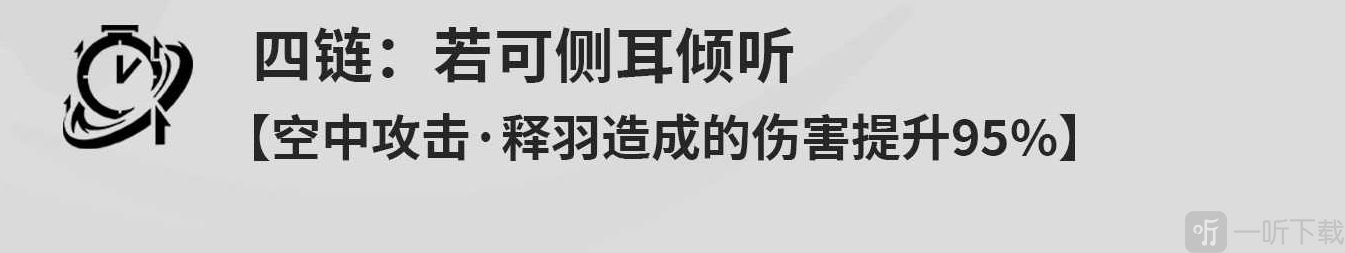 四链：若可侧耳倾听

【空中攻击·释羽造成的伤害提升95%】

听 一听下载